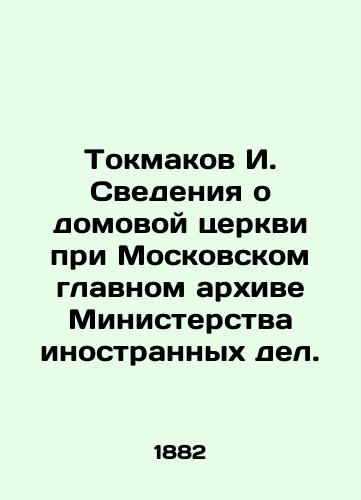 Токмаков И. Сведения о домовой церкви при Московском главном архиве Министерства иностранных дел.

1882